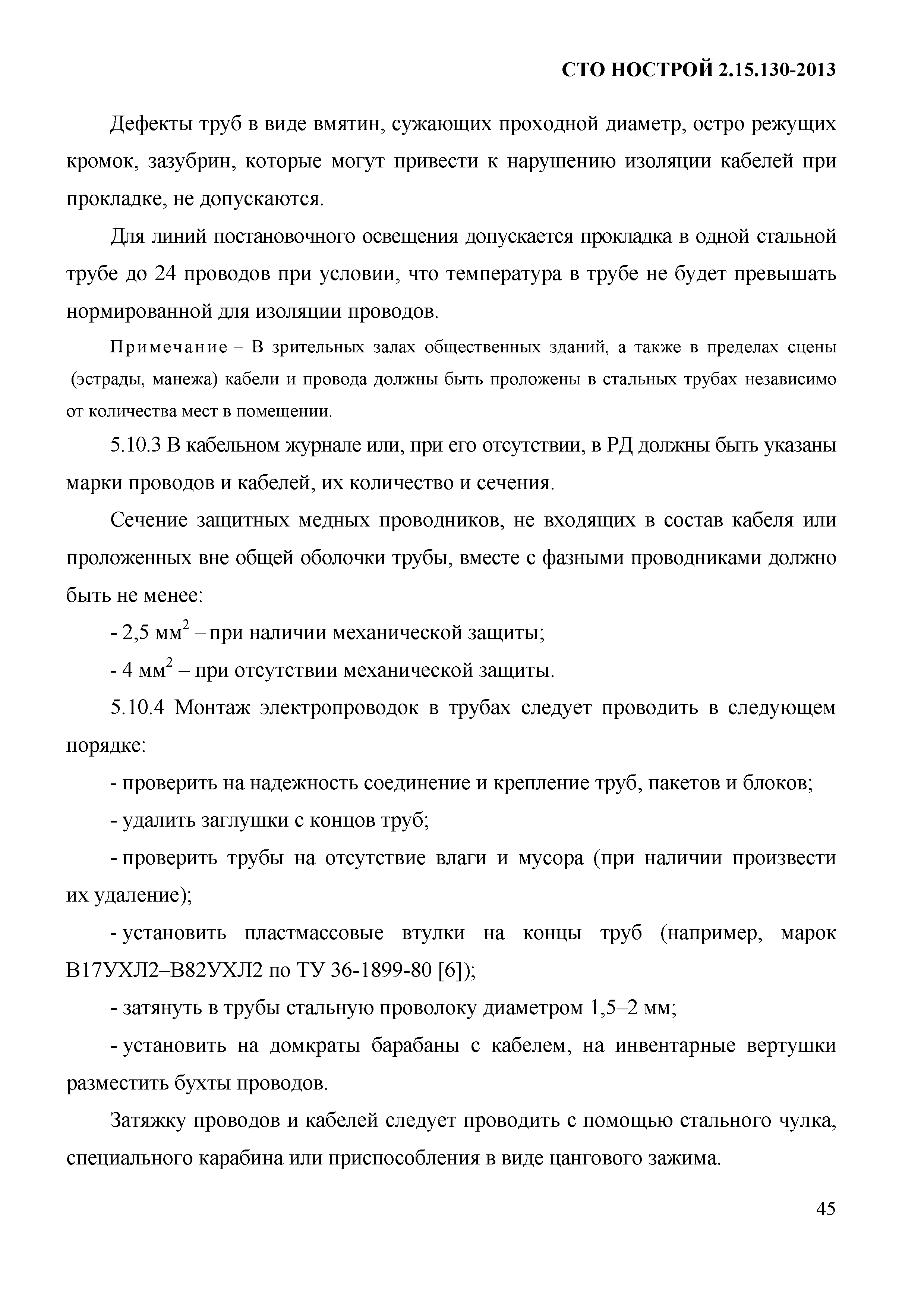 СТО НОСТРОЙ 2.15.130-2013

Дефекты труб в виде вмятин, сужающих проходной диаметр, остро режущих кромок, зазубрин, которые могут привести к нарушению изоляции кабелей при прокладке, не допускаются.

Для линий постановочного освещения допускается прокладка в одной стальной трубе до 24 проводов при условии, что температура в трубе не будет превышать нормированной для изоляции проводов.

Примечание – В зрительных залах общественных зданий, а также в пределах сцены (эстрады, манежа) кабели и провода должны быть проложены в стальных трубах независимо от количества мест в помещении.

5.10.3 В кабельном журнале или, при его отсутствии, в РД должны быть указаны марки проводов и кабелей, их количество и сечения.

Сечение защитных медных проводников, не входящих в состав кабеля или проложенных вне общей оболочки трубы, вместе с фазными проводниками должно быть не менее:

- 2,5 мм$^2$ – при наличии механической защиты;

- 4 мм$^2$ – при отсутствии механической защиты.

5.10.4 Монтаж электропроводок в трубах следует проводить в следующем порядке:

- проверить на надежность соединение и крепление труб, пакетов и блоков;

- удалить заглушки с концов труб;

- проверить трубы на отсутствие влаги и мусора (при наличии произвести их удаление);

- установить пластмассовые втулки на концы труб (например, марок В17УХЛ2–В82УХЛ2 по ТУ 36-1899-80 [6]);

- затянуть в трубы стальную проволоку диаметром 1,5–2 мм;

- установить на домкраты барабаны с кабелем, на инвентарные вертушки разместить бухты проводов.

Затяжку проводов и кабелей следует проводить с помощью стального чулка, специального карабина или приспособления в виде цангового зажима.

45